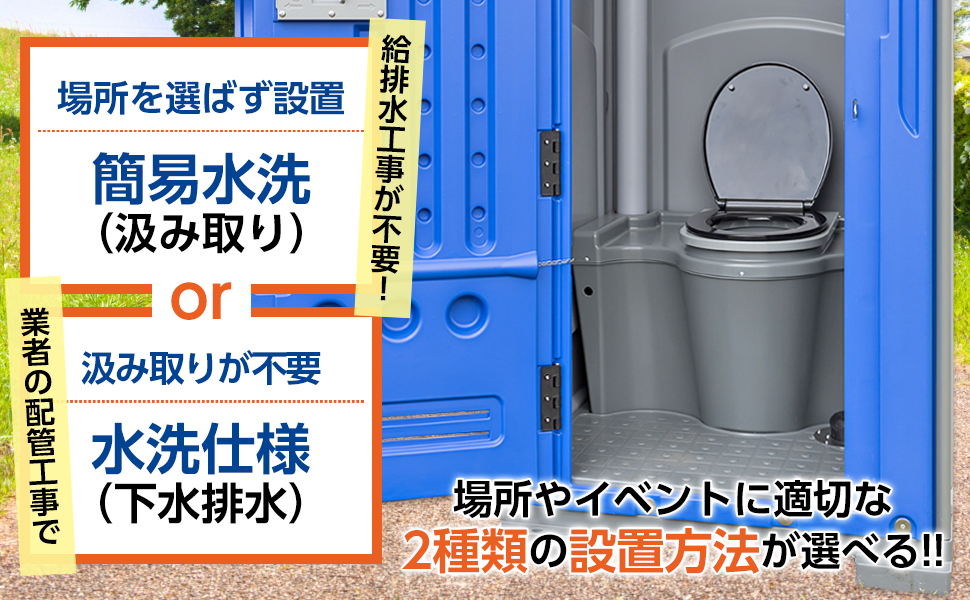 場所を選ばず設置

簡易水洗
（汲み取り）

給排水工事が不要！

or

業者の配管工事で

汲み取りが不要

水洗仕様
（下水排水）

場所やイベントに適切な
2種類の設置方法が選べる!!